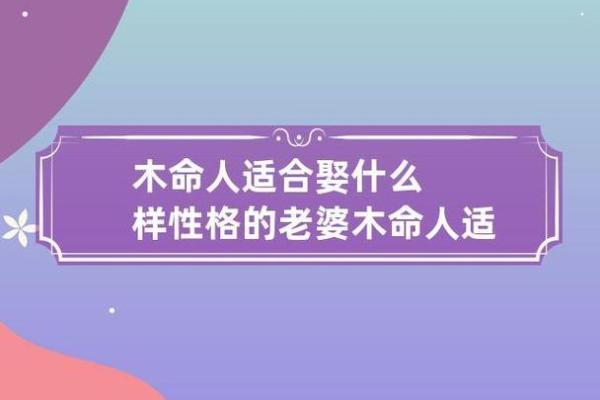 木命人适合娶什么
样性格的老婆木命人适